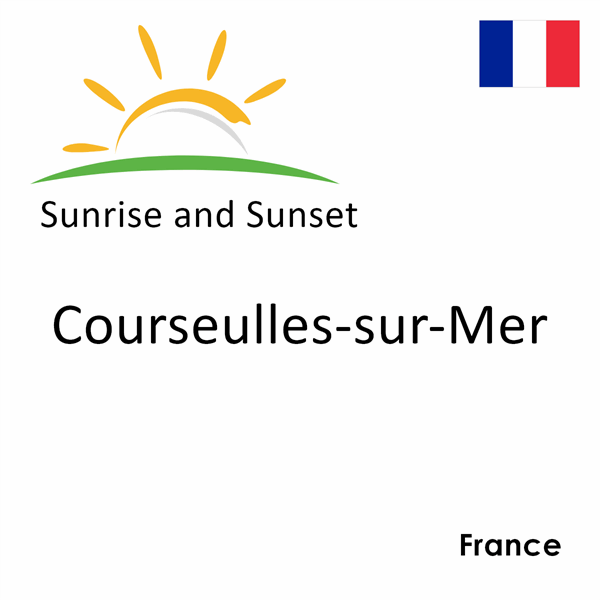 Sunrise and Sunset

Courseulles-sur-Mer

France